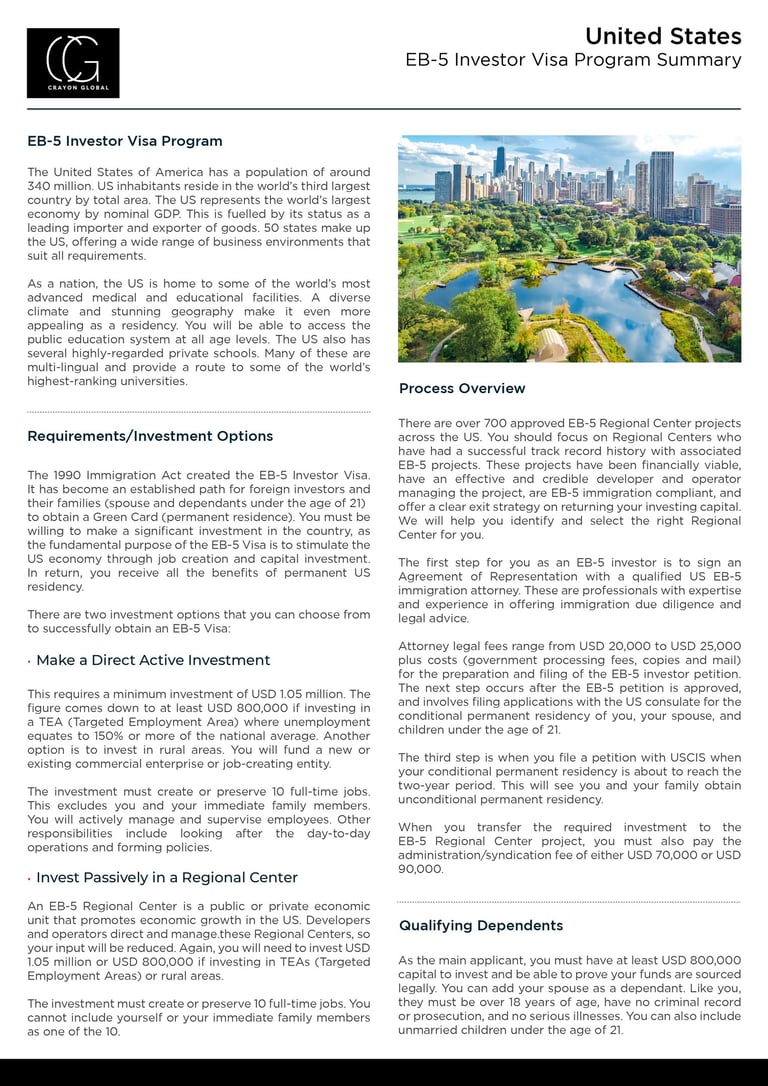 CG
CRAYON GLOBAL

United States
EB-5 Investor Visa Program Summary

EB-5 Investor Visa Program

The United States of America has a population of around 340 million. US inhabitants reside in the world's third largest country by total area. The US represents the world's largest economy by nominal GDP. This is fuelled by its status as a leading importer and exporter of goods. 50 states make up the US, offering a wide range of business environments that suit all requirements.

As a nation, the US is home to some of the world's most advanced medical and educational facilities. A diverse climate and stunning geography make it even more appealing as a residency. You will be able to access the public education system at all age levels. The US also has several highly-regarded private schools. Many of these are multi-lingual and provide a route to some of the world's highest-ranking universities.

Requirements/Investment Options

The 1990 Immigration Act created the EB-5 Investor Visa. It has become an established path for foreign investors and their families (spouse and dependants under the age of 21) to obtain a Green Card (permanent residence). You must be willing to make a significant investment in the country, as the fundamental purpose of the EB-5 Visa is to stimulate the US economy through job creation and capital investment. In return, you receive all the benefits of permanent US residency.

There are two investment options that you can choose from to successfully obtain an EB-5 Visa:

• Make a Direct Active Investment

This requires a minimum investment of USD 1.05 million. The figure comes down to at least USD 800,000 if investing in a TEA (Targeted Employment Area) where unemployment equates to 150% or more of the national average. Another option is to invest in rural areas. You will fund a new or existing commercial enterprise or job-creating entity.

The investment must create or preserve 10 full-time jobs. This excludes you and your immediate family members. You will actively manage and supervise employees. Other responsibilities include looking after the day-to-day operations and forming policies.

• Invest Passively in a Regional Center

An EB-5 Regional Center is a public or private economic unit that promotes economic growth in the US. Developers and operators direct and manage.these Regional Centers, so your input will be reduced. Again, you will need to invest USD 1.05 million or USD 800,000 if investing in TEAs (Targeted Employment Areas) or rural areas.

The investment must create or preserve 10 full-time jobs. You cannot include yourself or your immediate family members as one of the 10.

Process Overview

There are over 700 approved EB-5 Regional Center projects across the US. You should focus on Regional Centers who have had a successful track record history with associated EB-5 projects. These projects have been financially viable, have an effective and credible developer and operator managing the project, are EB-5 immigration compliant, and offer a clear exit strategy on returning your investing capital. We will help you identify and select the right Regional Center for you.

The first step for you as an EB-5 investor is to sign an Agreement of Representation with a qualified US EB-5 immigration attorney. These are professionals with expertise and experience in offering immigration due diligence and legal advice.

Attorney legal fees range from USD 20,000 to USD 25,000 plus costs (government processing fees, copies and mail) for the preparation and filing of the EB-5 investor petition. The next step occurs after the EB-5 petition is approved, and involves filing applications with the US consulate for the conditional permanent residency of you, your spouse, and children under the age of 21.

The third step is when you file a petition with USCIS when your conditional permanent residency is about to reach the two-year period. This will see you and your family obtain unconditional permanent residency.

When you transfer the required investment to the EB-5 Regional Center project, you must also pay the administration/syndication fee of either USD 70,000 or USD 90,000.

Qualifying Dependents

As the main applicant, you must have at least USD 800,000 capital to invest and be able to prove your funds are sourced legally. You can add your spouse as a dependant. Like you, they must be over 18 years of age, have no criminal record or prosecution, and no serious illnesses. You can also include unmarried children under the age of 21.